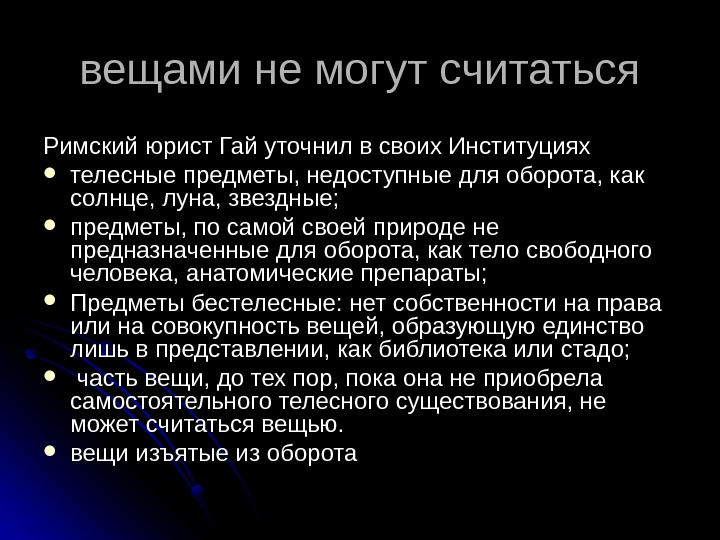 вещами не могут считаться

Римский юрист Гай уточнил в своих Институциях

• телесные предметы, недоступные для оборота, как солнце, луна, звездные;

• предметы, по самой своей природе не предназначенные для оборота, как тело свободного человека, анатомические препараты;

• Предметы бестелесные: нет собственности на права или на совокупность вещей, образующую единство лишь в представлении, как библиотека или стадо;

• часть вещи, до тех пор, пока она не приобрела самостоятельного телесного существования, не может считаться вещью.

• вещи изъятые из оборота